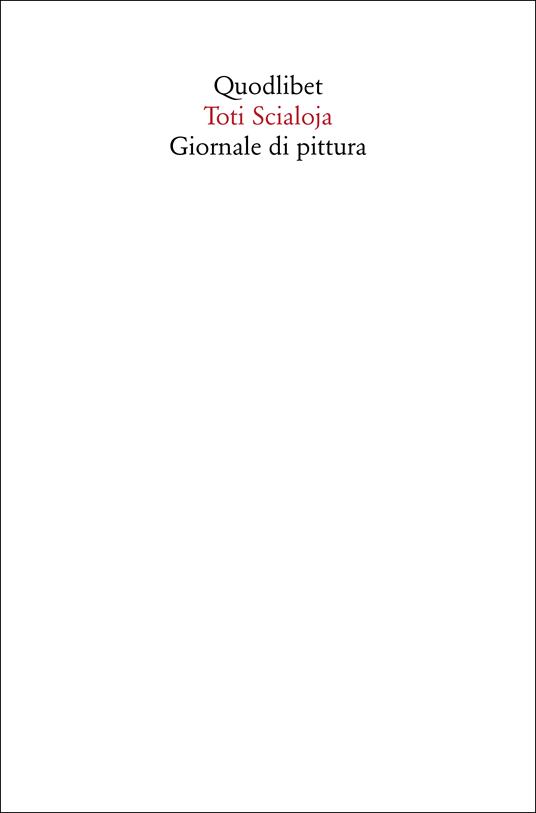 Quodlibet
Toti Scialoja
Giornale di pittura